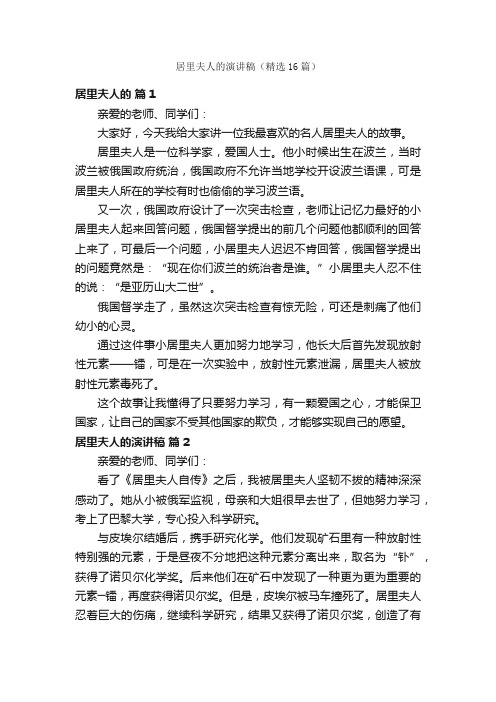 居里夫人的演讲稿（精选16篇）

居里夫人的 篇1

亲爱的老师、同学们：

大家好，今天我给大家讲一位我最喜欢的名人居里夫人的故事。

居里夫人是一位科学家，爱国人士。他小时候出生在波兰，当时波兰被俄国政府统治，俄国政府不允许当地学校开设波兰语课，可是居里夫人所在的学校有时也偷偷的学习波兰语。

又一次，俄国政府设计了一次突击检查，老师让记忆力最好的小居里夫人起来回答问题，俄国督学提出的前几个问题他都顺利的回答上来了，可最后一个问题，小居里夫人迟迟不肯回答，俄国督学提出的问题竟然是：“现在你们波兰的统治者是谁。”小居里夫人忍不住的说：“是亚历山大二世”。

俄国督学走了，虽然这次突击检查有惊无险，可还是刺痛了他们幼小的心灵。

通过这件事小居里夫人更加努力地学习，他长大后首先发现放射性元素——镭，可是在一次实验中，放射性元素泄漏，居里夫人被放射性元素毒死了。

这个故事让我懂得了只要努力学习，有一颗爱国之心，才能保卫国家，让自己的国家不受其他国家的欺负，才能够实现自己的愿望。

居里夫人的演讲稿 篇2

亲爱的老师、同学们：

看了《居里夫人自传》之后，我被居里夫人坚韧不拔的精神深深感动了。她从小被俄军监视，母亲和大姐很早去世了，但她努力学习，考上了巴黎大学，专心投入科学研究。

与皮埃尔结婚后，携手研究化学。他们发现矿石里有一种放射性特别强的元素，于是昼夜不分地把这种元素分离出来，取名为“钋”，获得了诺贝尔化学奖。后来他们在矿石中发现了一种更为更为重要的元素-镭，再度获得诺贝尔奖。但是，皮埃尔被马车撞死了。居里夫人忍着巨大的伤痛，继续科学研究，结果又获得了诺贝尔奖，创造了有